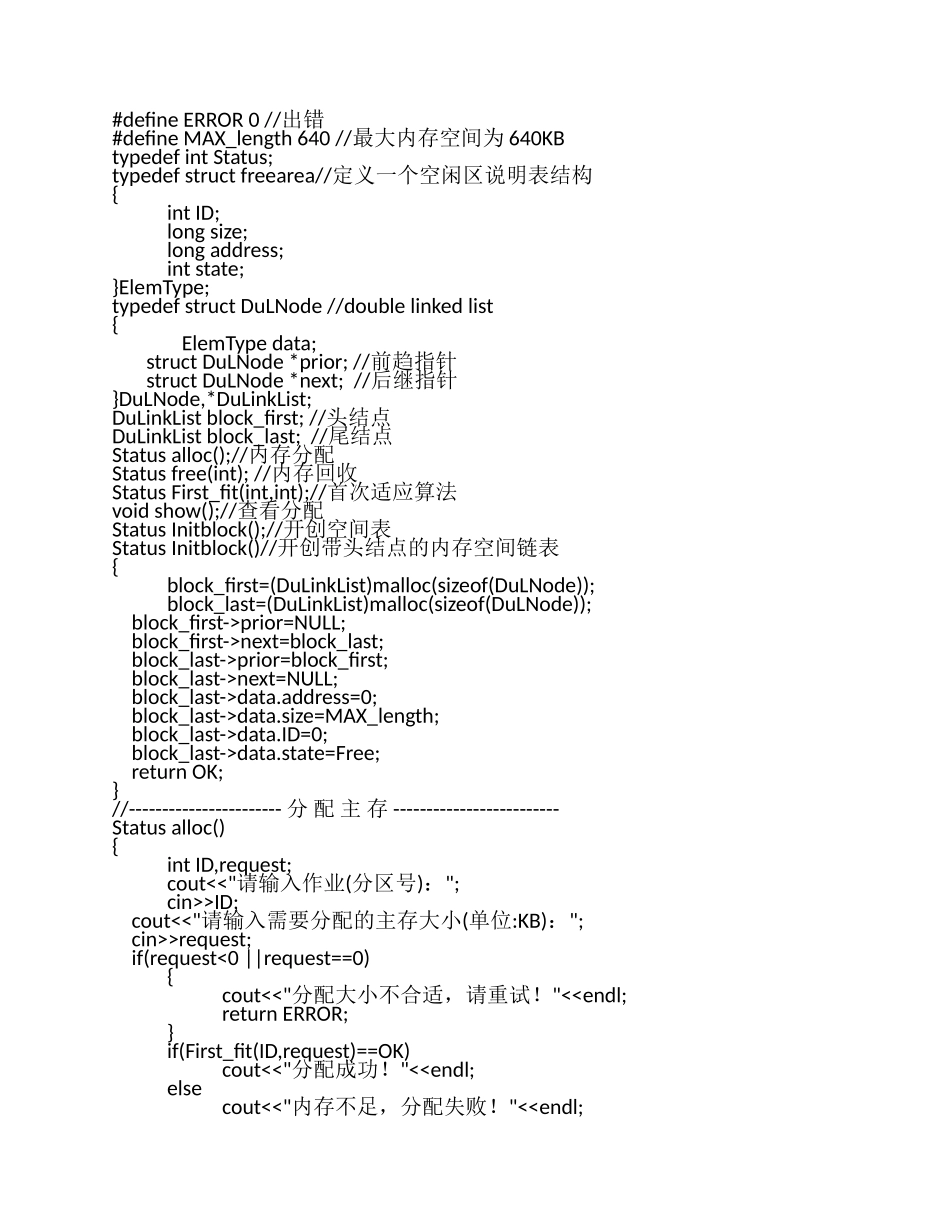 #define ERROR 0 //出错
#define MAX_length 640 //最大内存空间为 640KB
typedef int Status;
typedef struct freearea//定义一个空闲区说明表结构
{
int ID;
long size;
long address;
int state;
}ElemType;
typedef struct DuLNode //double linked list
{
ElemType data;
struct DuLNode *prior; //前趋指针
struct DuLNode *next; //后继指针
}DuLNode,*DuLinkList;
DuLinkList block_first; //头结点
DuLinkList block_last; //尾结点
Status alloc();//内存分配
Status free(int); //内存回收
Status First_fit(int,int);//首次适应算法
void show();//查看分配
Status Initblock();//开创空间表
Status Initblock()//开创带头结点的内存空间链表
{
block_first=(DuLinkList)malloc(sizeof(DuLNode));
block_last=(DuLinkList)malloc(sizeof(DuLNode));
block_first->prior=NULL;
block_first->next=block_last;
block_last->prior=block_first;
block_last->next=NULL;
block_last->data.address=0;
block_last->data.size=MAX_length;
block_last->data.ID=0;
block_last->data.state=Free;
return OK;
}
//----------------------- 分 配 主 存 -------------------------
Status alloc()
{
int ID,request;
cout<<"请输入作业(分区号)：";
cin>>ID;
cout<<"请输入需要分配的主存大小(单位:KB)：";
cin>>request;
if(request<0 ||request==0)
{
cout<<"分配大小不合适，请重试！"<<endl;
return ERROR;
}
if(First_fit(ID,request)==OK)
cout<<"分配成功！"<<endl;
else
cout<<"内存不足，分配失败！"<<endl;